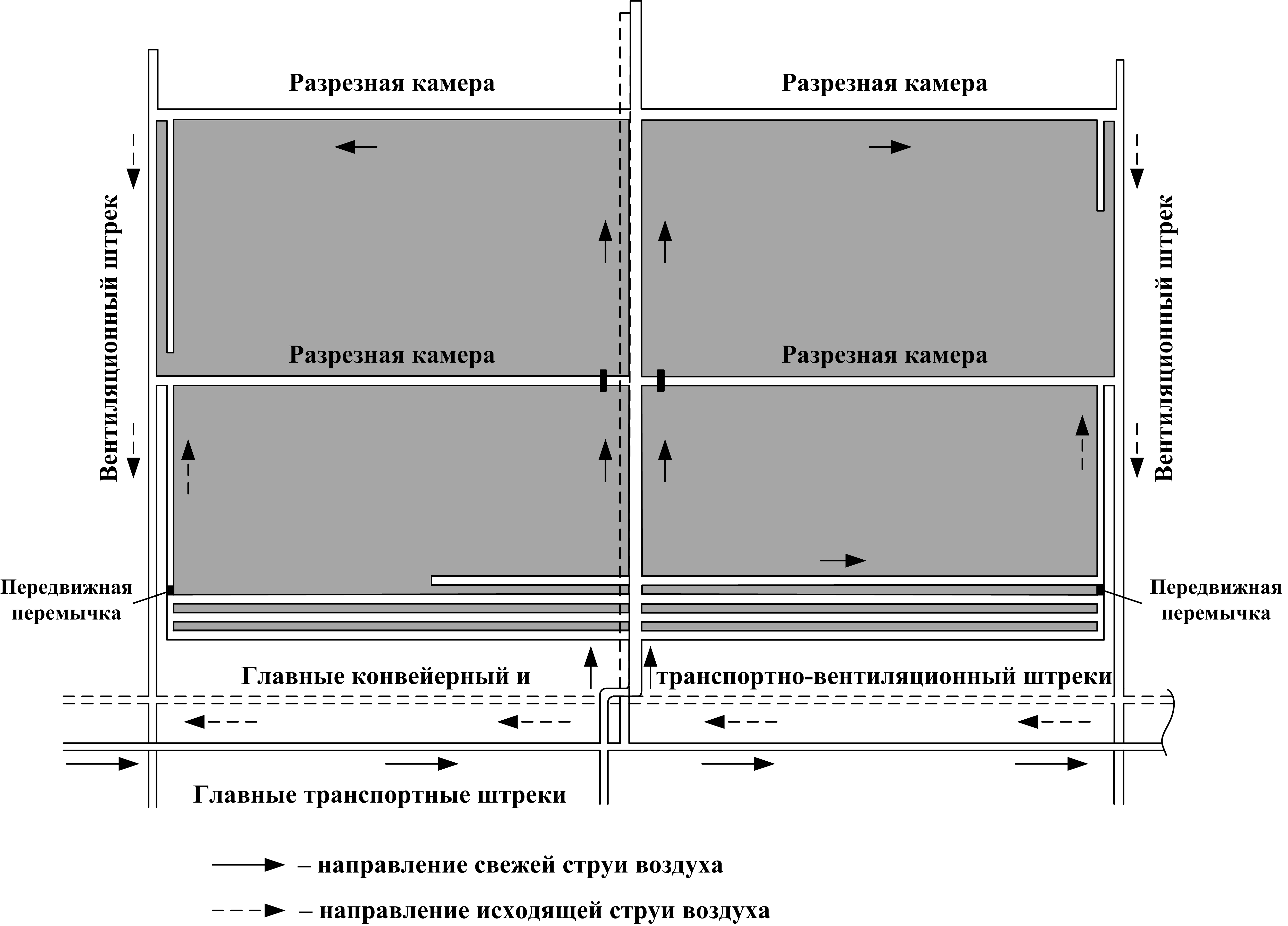 Разрезная камера

Разрезная камера

Вентиляционный штрек

Вентиляционный штрек

Разрезная камера

Разрезная камера

Передвижная перемычка

Передвижная перемычка

Главные конвейерный и транспортно-вентиляционный штреки

Главные транспортные штреки

– направление свежей струи воздуха

– направление исходящей струи воздуха